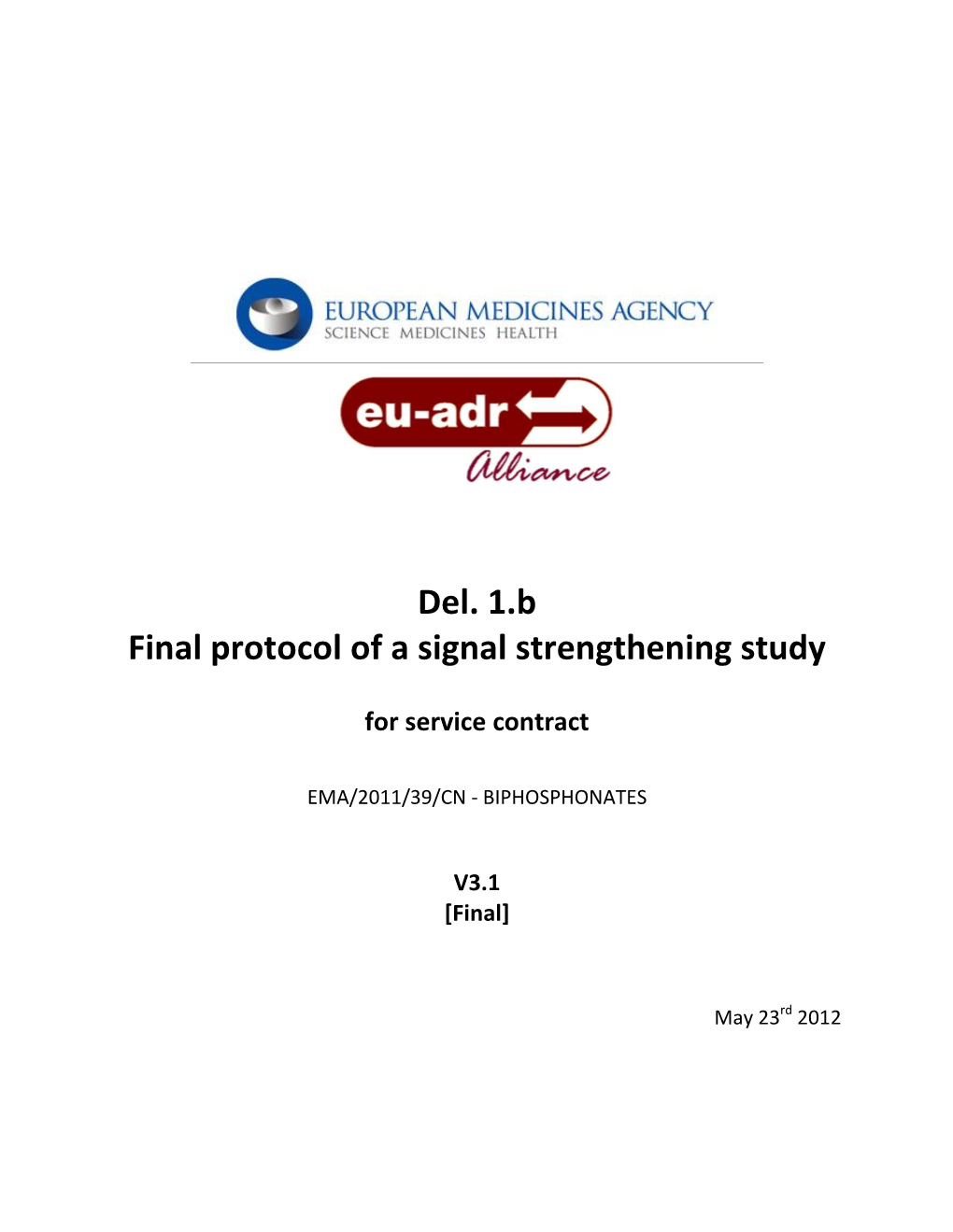 EUROPEAN MEDICINES AGENCY
SCIENCE MEDICINES HEALTH

eu-adr
Alliance

Del. 1.b
Final protocol of a signal strengthening study

for service contract

EMA/2011/39/CN - BIPHOSPHONATES

V3.1
[Final]

May 23$^{rd}$ 2012